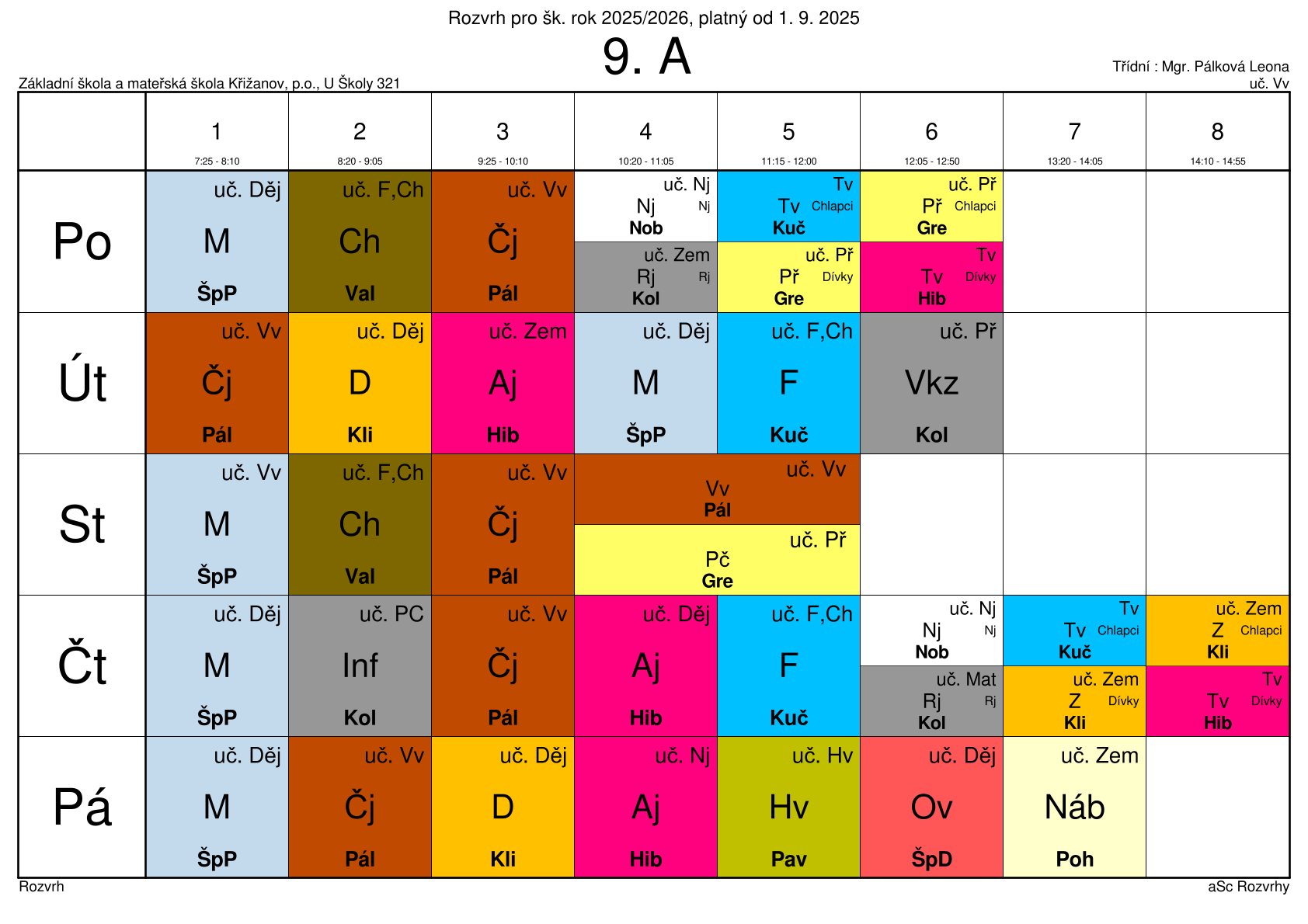 Rozvrh pro šk. rok 2025/2026, platný od 1. 9. 2025

9. A

Základní škola a mateřská škola Křižanov, p.o., U Školy 321

Třídní : Mgr. Pálková Leona
uč. Vv

| | 1 7:25 - 8:10 | 2 8:20 - 9:05 | 3 9:25 - 10:10 | 4 10:20 - 11:05 | 5 11:15 - 12:00 | 6 12:05 - 12:50 | 7 13:20 - 14:05 | 8 14:10 - 14:55 |
|---|---|---|---|---|---|---|---|---|
| Po | uč. Děj M ŠpP | uč. F,Ch Ch Val | uč. Vv Čj Pál | uč. Nj Nj Nj Nob / uč. Zem Rj Rj Kol | Tv Tv Chlapci Kuč / uč. Př Př Dívky Gre | uč. Př Př Chlapci Gre / Tv Tv Dívky Hib | | |
| Út | uč. Vv Čj Pál | uč. Děj D Kli | uč. Zem Aj Hib | uč. Děj M ŠpP | uč. F,Ch F Kuč | uč. Př Vkz Kol | | |
| St | uč. Vv M ŠpP | uč. F,Ch Ch Val | uč. Vv Čj Pál | uč. Vv Vv Pál / uč. Př Pč Gre | | | | |
| Čt | uč. Děj M ŠpP | uč. PC Inf Kol | uč. Vv Čj Pál | uč. Děj Aj Hib | uč. F,Ch F Kuč | uč. Nj Nj Nj Nob / uč. Mat Rj Rj Kol | Tv Tv Chlapci Kuč / uč. Zem Z Dívky Kli | uč. Zem Z Chlapci Kli / Tv Tv Dívky Hib |
| Pá | uč. Děj M ŠpP | uč. Vv Čj Pál | uč. Děj D Kli | uč. Nj Aj Hib | uč. Hv Hv Pav | uč. Děj Ov ŠpD | uč. Zem Náb Poh | |

Rozvrh
aSc Rozvrhy